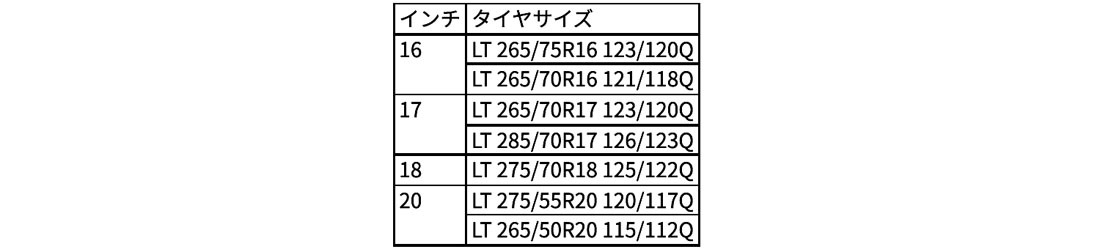 | インチ | タイヤサイズ |
|---|---|
| 16 | LT 265/75R16 123/120Q |
| | LT 265/70R16 121/118Q |
| 17 | LT 265/70R17 123/120Q |
| | LT 285/70R17 126/123Q |
| 18 | LT 275/70R18 125/122Q |
| 20 | LT 275/55R20 120/117Q |
| | LT 265/50R20 115/112Q |